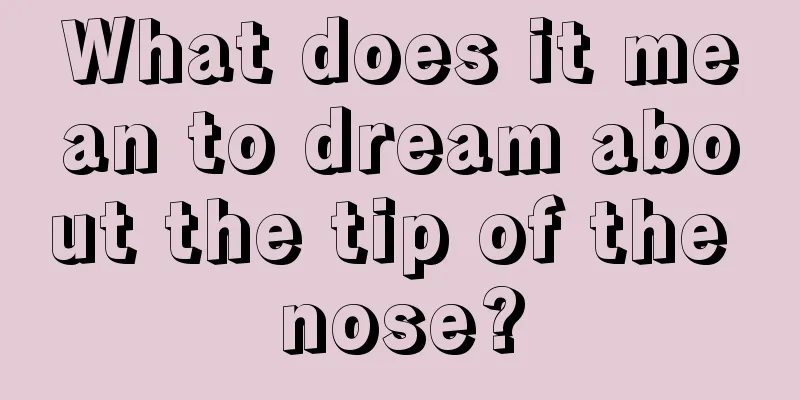 What does it mean to dream about the tip of the nose?